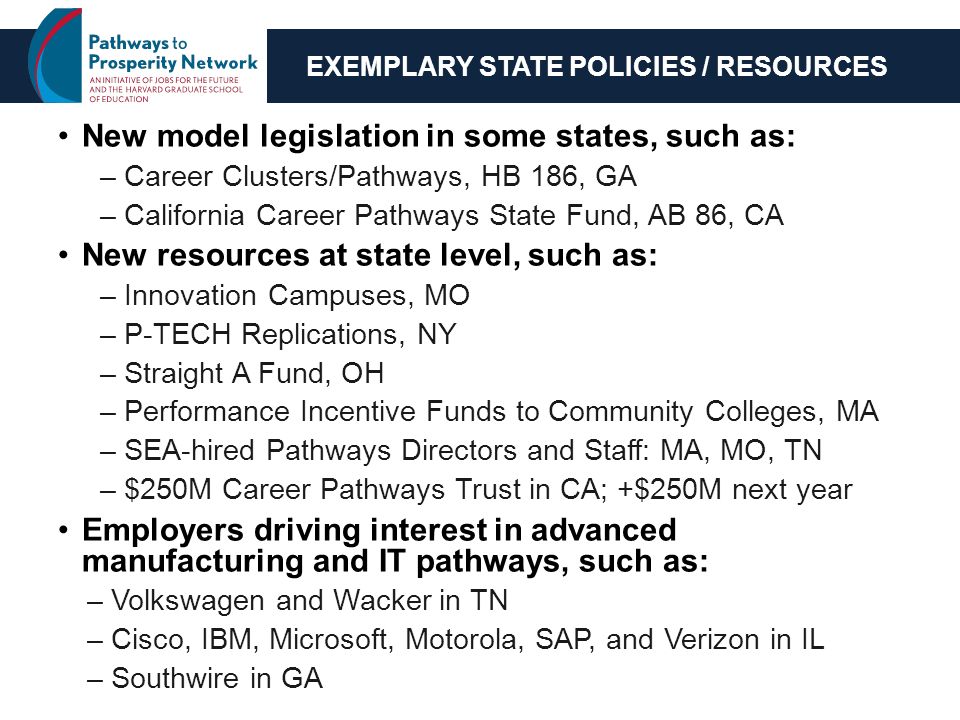 Pathways to Prosperity Network
AN INITIATIVE OF JOBS FOR THE FUTURE AND THE HARVARD GRADUATE SCHOOL OF EDUCATION

EXEMPLARY STATE POLICIES / RESOURCES

• New model legislation in some states, such as:
– Career Clusters/Pathways, HB 186, GA
– California Career Pathways State Fund, AB 86, CA
• New resources at state level, such as:
– Innovation Campuses, MO
– P-TECH Replications, NY
– Straight A Fund, OH
– Performance Incentive Funds to Community Colleges, MA
– SEA-hired Pathways Directors and Staff: MA, MO, TN
– \$250M Career Pathways Trust in CA; +\$250M next year
• Employers driving interest in advanced manufacturing and IT pathways, such as:
– Volkswagen and Wacker in TN
– Cisco, IBM, Microsoft, Motorola, SAP, and Verizon in IL
– Southwire in GA